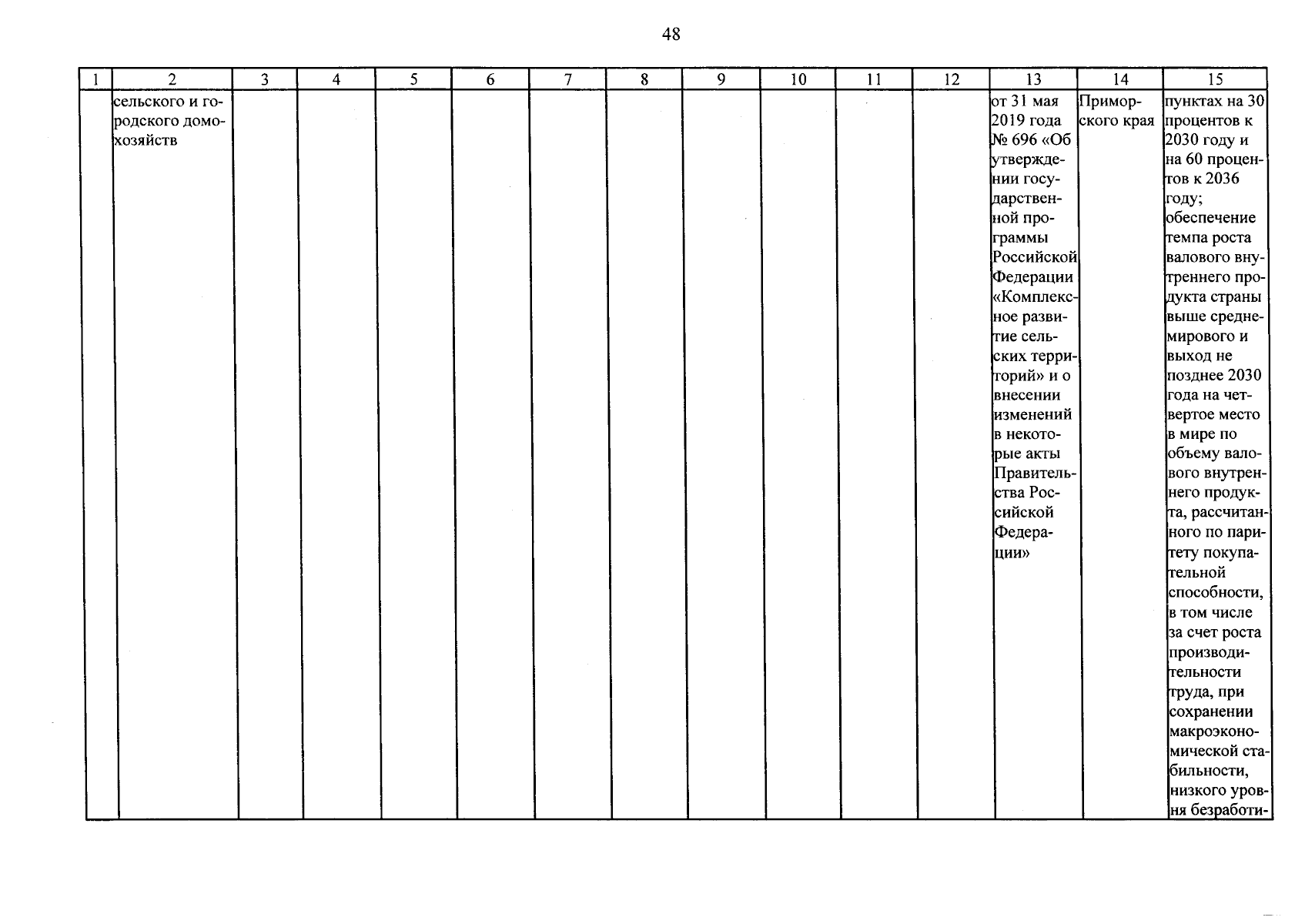 48

| 1 | 2 | 3 | 4 | 5 | 6 | 7 | 8 | 9 | 10 | 11 | 12 | 13 | 14 | 15 |
|---|---|---|---|---|---|---|---|---|---|---|---|---|---|---|
| | сельского и городского домохозяйств | | | | | | | | | | | от 31 мая 2019 года № 696 «Об утверждении государственной программы Российской Федерации «Комплексное развитие сельских территорий» и о внесении изменений в некоторые акты Правительства Российской Федерации» | Приморского края | пунктах на 30 процентов к 2030 году и на 60 процентов к 2036 году; обеспечение темпа роста валового внутреннего продукта страны выше среднемирового и выход не позднее 2030 года на четвертое место в мире по объему валового внутреннего продукта, рассчитанного по паритету покупательной способности, в том числе за счет роста производительности труда, при сохранении макроэкономической стабильности, низкого уровня безработи- |